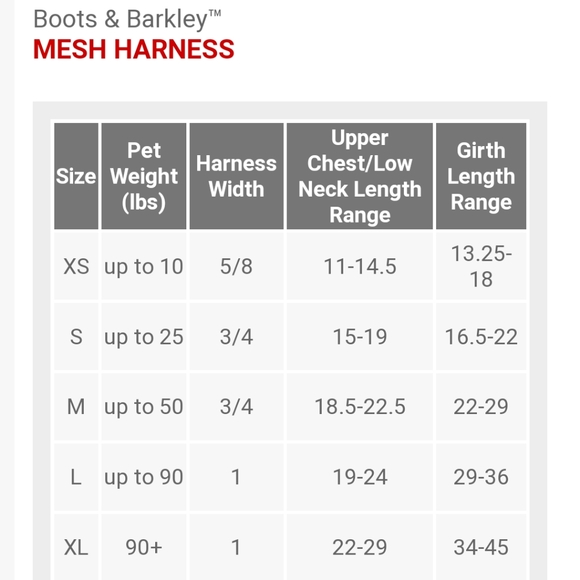 Boots & Barkley™
MESH HARNESS

| Size | Pet Weight (lbs) | Harness Width | Upper Chest/Low Neck Length Range | Girth Length Range |
|---|---|---|---|---|
| XS | up to 10 | 5/8 | 11-14.5 | 13.25-18 |
| S | up to 25 | 3/4 | 15-19 | 16.5-22 |
| M | up to 50 | 3/4 | 18.5-22.5 | 22-29 |
| L | up to 90 | 1 | 19-24 | 29-36 |
| XL | 90+ | 1 | 22-29 | 34-45 |